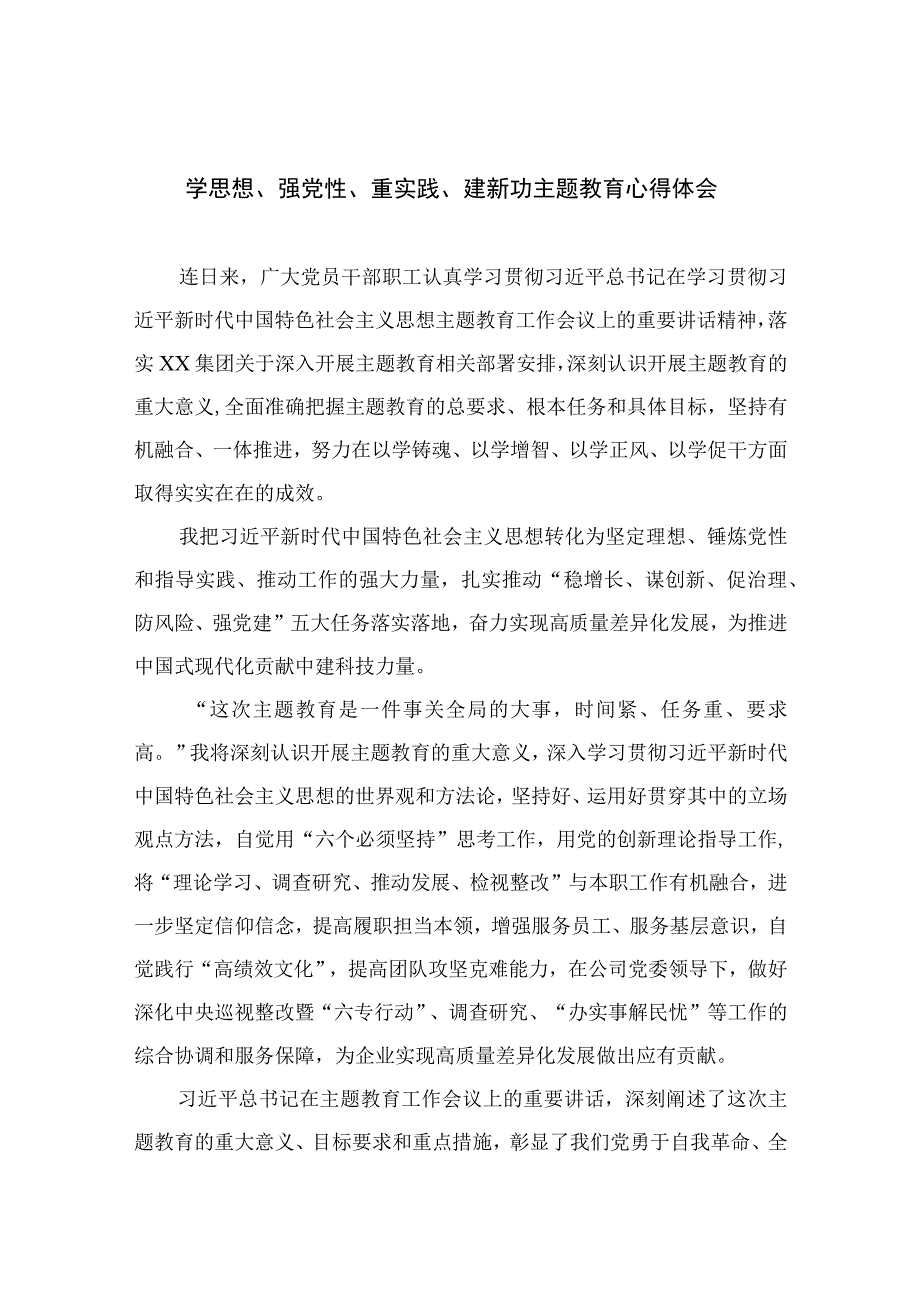 学思想、强党性、重实践、建新功主题教育心得体会

连日来，广大党员干部职工认真学习贯彻习近平总书记在学习贯彻习近平新时代中国特色社会主义思想主题教育工作会议上的重要讲话精神，落实XX集团关于深入开展主题教育相关部署安排，深刻认识开展主题教育的重大意义，全面准确把握主题教育的总要求、根本任务和具体目标，坚持有机融合、一体推进，努力在以学铸魂、以学增智、以学正风、以学促干方面取得实实在在的成效。

我把习近平新时代中国特色社会主义思想转化为坚定理想、锤炼党性和指导实践、推动工作的强大力量，扎实推动“稳增长、谋创新、促治理、防风险、强党建”五大任务落实落地，奋力实现高质量差异化发展，为推进中国式现代化贡献中建科技力量。

“这次主题教育是一件事关全局的大事，时间紧、任务重、要求高。”我将深刻认识开展主题教育的重大意义，深入学习贯彻习近平新时代中国特色社会主义思想的世界观和方法论，坚持好、运用好贯穿其中的立场观点方法，自觉用“六个必须坚持”思考工作，用党的创新理论指导工作，将“理论学习、调查研究、推动发展、检视整改”与本职工作有机融合，进一步坚定信仰信念，提高履职担当本领，增强服务员工、服务基层意识，自觉践行“高绩效文化”，提高团队攻坚克难能力，在公司党委领导下，做好深化中央巡视整改暨“六专行动”、调查研究、“办实事解民忧”等工作的综合协调和服务保障，为企业实现高质量差异化发展做出应有贡献。

习近平总书记在主题教育工作会议上的重要讲话，深刻阐述了这次主题教育的重大意义、目标要求和重点措施，彰显了我们党勇于自我革命、全